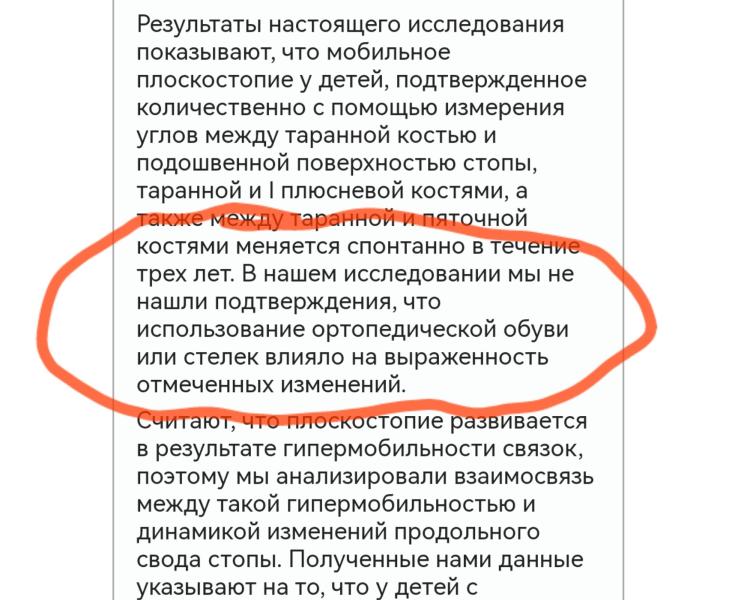 Результаты настоящего исследования показывают, что мобильное плоскостопие у детей, подтвержденное количественно с помощью измерения углов между таранной костью и подошвенной поверхностью стопы, таранной и I плюсневой костями, а также между таранной и пяточной костями меняется спонтанно в течение трех лет. В нашем исследовании мы не нашли подтверждения, что использование ортопедической обуви или стелек влияло на выраженность отмеченных изменений.

Считают, что плоскостопие развивается в результате гипермобильности связок, поэтому мы анализировали взаимосвязь между такой гипермобильностью и динамикой изменений продольного свода стопы. Полученные нами данные указывают на то, что у детей с